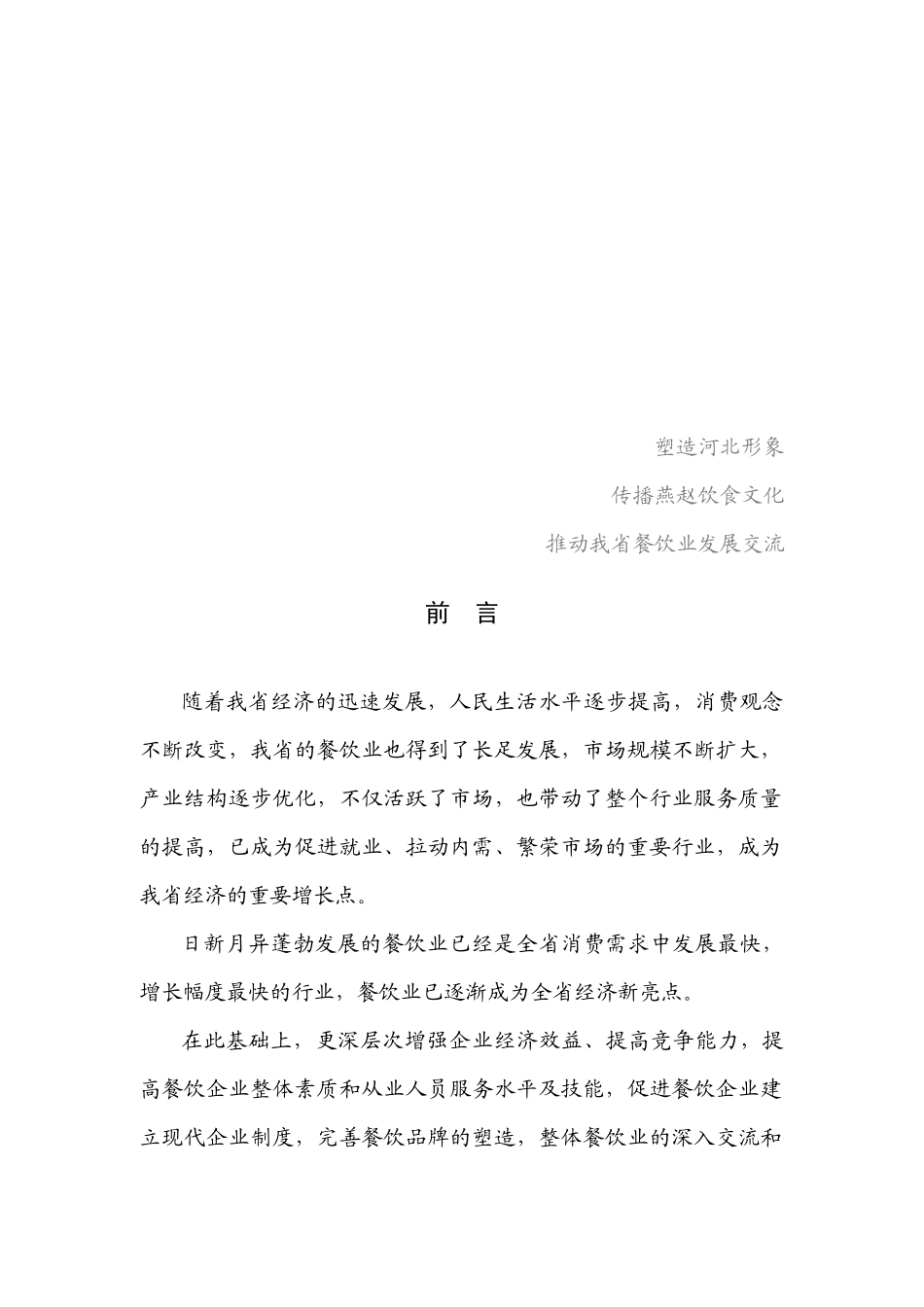 塑造河北形象

传播燕赵饮食文化

推动我省餐饮业发展交流

前　言

随着我省经济的迅速发展，人民生活水平逐步提高，消费观念不断改变，我省的餐饮业也得到了长足发展，市场规模不断扩大，产业结构逐步优化，不仅活跃了市场，也带动了整个行业服务质量的提高，已成为促进就业、拉动内需、繁荣市场的重要行业，成为我省经济的重要增长点。

日新月异蓬勃发展的餐饮业已经是全省消费需求中发展最快，增长幅度最快的行业，餐饮业已逐渐成为全省经济新亮点。

在此基础上，更深层次增强企业经济效益、提高竞争能力，提高餐饮企业整体素质和从业人员服务水平及技能，促进餐饮企业建立现代企业制度，完善餐饮品牌的塑造，整体餐饮业的深入交流和